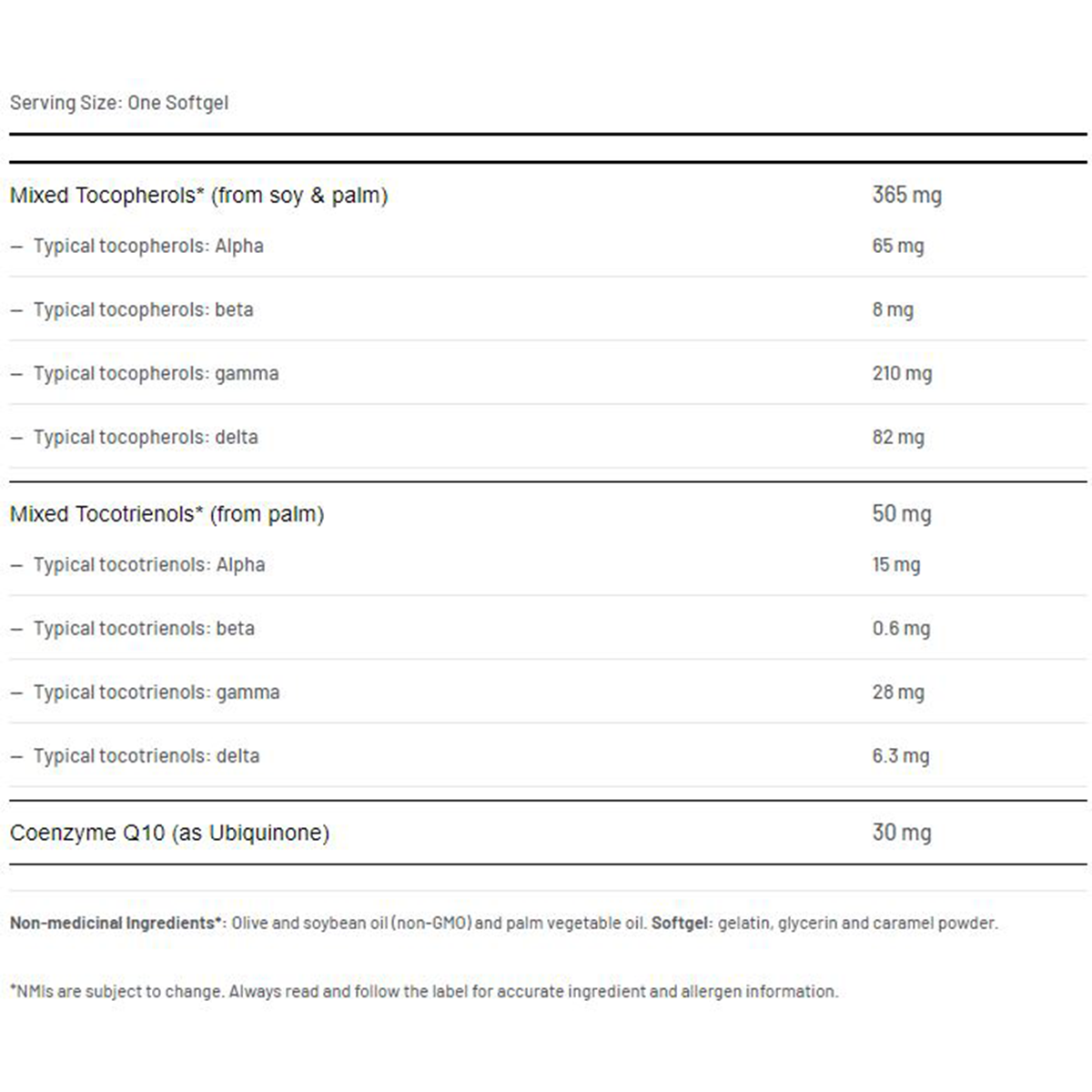 Serving Size: One Softgel

| | |
|---|---|
| Mixed Tocopherols* (from soy & palm) | 365 mg |
| – Typical tocopherols: Alpha | 65 mg |
| – Typical tocopherols: beta | 8 mg |
| – Typical tocopherols: gamma | 210 mg |
| – Typical tocopherols: delta | 82 mg |
| Mixed Tocotrienols* (from palm) | 50 mg |
| – Typical tocotrienols: Alpha | 15 mg |
| – Typical tocotrienols: beta | 0.6 mg |
| – Typical tocotrienols: gamma | 28 mg |
| – Typical tocotrienols: delta | 6.3 mg |
| Coenzyme Q10 (as Ubiquinone) | 30 mg |

Non-medicinal Ingredients*: Olive and soybean oil (non-GMO) and palm vegetable oil. Softgel: gelatin, glycerin and caramel powder.

*NMIs are subject to change. Always read and follow the label for accurate ingredient and allergen information.